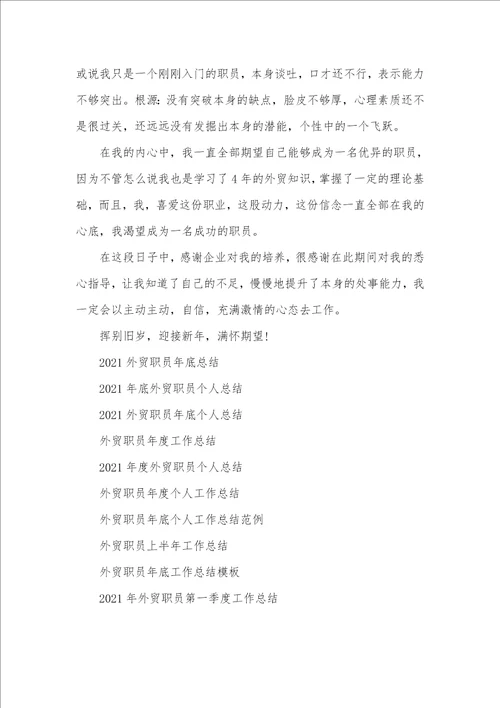 或说我只是一个刚刚入门的职员，本身谈吐，口才还不行，表示能力不够突出。根源：没有突破本身的缺点，脸皮不够厚，心理素质还不是很过关，还远远没有发掘出本身的潜能，个性中的一个飞跃。

在我的内心中，我一直全部期望自己能够成为一名优异的职员，因为不管怎么说我也是学习了4年的外贸知识，掌握了一定的理论基础，而且，我，喜爱这份职业，这股动力，这份信念一直全部在我的心底，我渴望成为一名成功的职员。

在这段日子中，感谢企业对我的培养，很感谢在此期间对我的悉心指导，让我知道了自己的不足，慢慢地提升了本身的处事能力，我一定会以主动主动，自信，充满激情的心态去工作。

挥别旧岁，迎接新年，满怀期望！

2021外贸职员年底总结

2021年底外贸职员个人总结

2021外贸职员年底个人总结

外贸职员年度工作总结

2021年度外贸职员个人总结

外贸职员年度个人工作总结

外贸职员年底个人工作总结范例

外贸职员上半年工作总结

外贸职员年底工作总结模板

2021年外贸职员第一季度工作总结